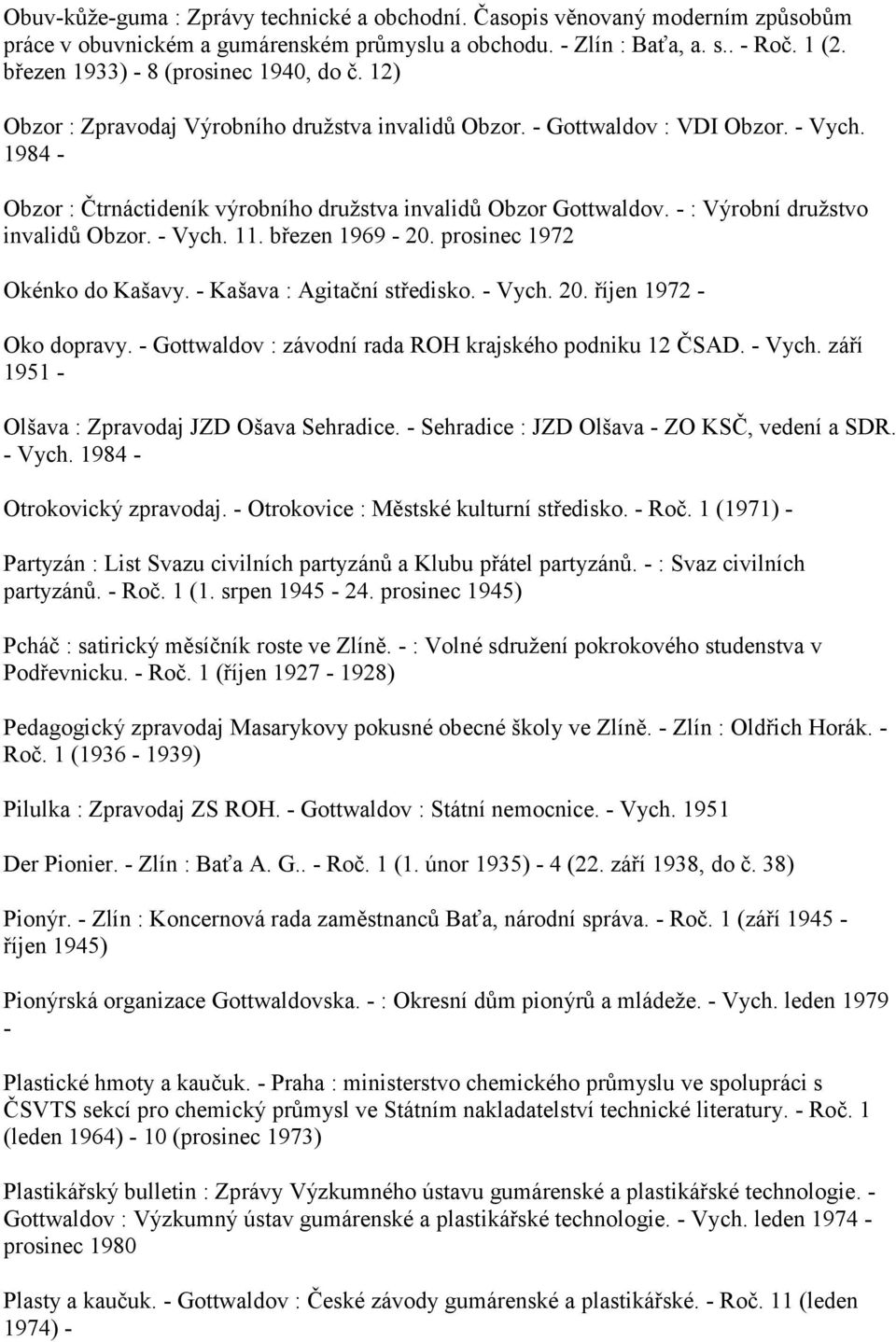 Obuv-kůže-guma : Zprávy technické a obchodní. Časopis věnovaný moderním způsobům práce v obuvnickém a gumárenském průmyslu a obchodu. - Zlín : Baťa, a. s.. - Roč. 1 (2. březen 1933) - 8 (prosinec 1940, do č. 12)

Obzor : Zpravodaj Výrobního družstva invalidů Obzor. - Gottwaldov : VDI Obzor. - Vych. 1984 -

Obzor : Čtrnáctideník výrobního družstva invalidů Obzor Gottwaldov. - : Výrobní družstvo invalidů Obzor. - Vych. 11. březen 1969 - 20. prosinec 1972

Okénko do Kašavy. - Kašava : Agitační středisko. - Vych. 20. říjen 1972 -

Oko dopravy. - Gottwaldov : závodní rada ROH krajského podniku 12 ČSAD. - Vych. září 1951 -

Olšava : Zpravodaj JZD Ošava Sehradice. - Sehradice : JZD Olšava - ZO KSČ, vedení a SDR. - Vych. 1984 -

Otrokovický zpravodaj. - Otrokovice : Městské kulturní středisko. - Roč. 1 (1971) -

Partyzán : List Svazu civilních partyzánů a Klubu přátel partyzánů. - : Svaz civilních partyzánů. - Roč. 1 (1. srpen 1945 - 24. prosinec 1945)

Pcháč : satirický měsíčník roste ve Zlíně. - : Volné sdružení pokrokového studenstva v Podřevnicku. - Roč. 1 (říjen 1927 - 1928)

Pedagogický zpravodaj Masarykovy pokusné obecné školy ve Zlíně. - Zlín : Oldřich Horák. - Roč. 1 (1936 - 1939)

Pilulka : Zpravodaj ZS ROH. - Gottwaldov : Státní nemocnice. - Vych. 1951

Der Pionier. - Zlín : Baťa A. G.. - Roč. 1 (1. únor 1935) - 4 (22. září 1938, do č. 38)

Pionýr. - Zlín : Koncernová rada zaměstnanců Baťa, národní správa. - Roč. 1 (září 1945 - říjen 1945)

Pionýrská organizace Gottwaldovska. - : Okresní dům pionýrů a mládeže. - Vych. leden 1979 -

Plastické hmoty a kaučuk. - Praha : ministerstvo chemického průmyslu ve spolupráci s ČSVTS sekcí pro chemický průmysl ve Státním nakladatelství technické literatury. - Roč. 1 (leden 1964) - 10 (prosinec 1973)

Plastikářský bulletin : Zprávy Výzkumného ústavu gumárenské a plastikářské technologie. - Gottwaldov : Výzkumný ústav gumárenské a plastikářské technologie. - Vych. leden 1974 - prosinec 1980

Plasty a kaučuk. - Gottwaldov : České závody gumárenské a plastikářské. - Roč. 11 (leden 1974) -